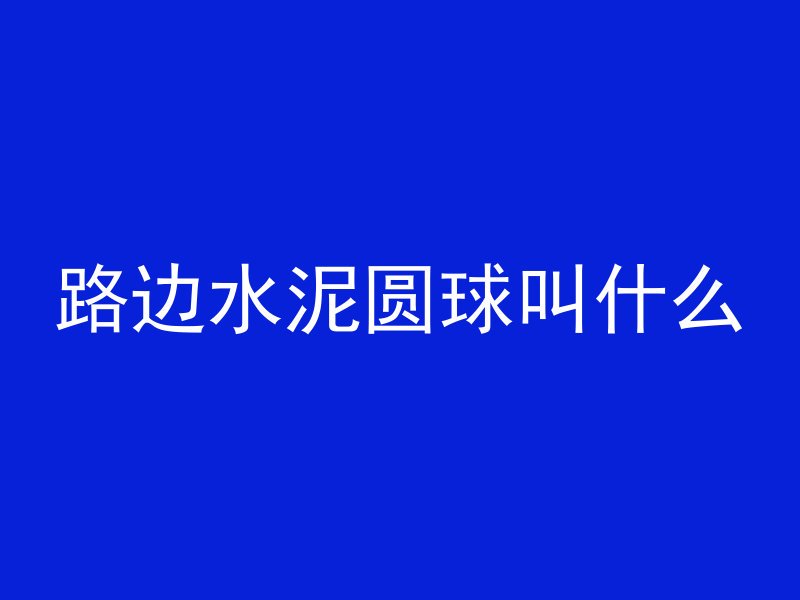 路边水泥圆球叫什么